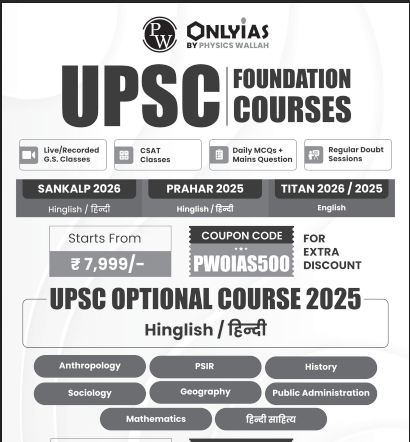 PW ONLYIAS BY PHYSICS WALLAH

UPSC FOUNDATION COURSES

Live/Recorded G.S. Classes

CSAT Classes

Daily MCQs + Mains Question

Regular Doubt Sessions

SANKALP 2026
Hinglish / हिन्दी

PRAHAR 2025
Hinglish / हिन्दी

TITAN 2026 / 2025
English

Starts From
₹ 7,999/-

COUPON CODE
PWOIAS500

FOR EXTRA DISCOUNT

UPSC OPTIONAL COURSE 2025
Hinglish / हिन्दी

Anthropology
PSIR
History
Sociology
Geography
Public Administration
Mathematics
हिन्दी साहित्य